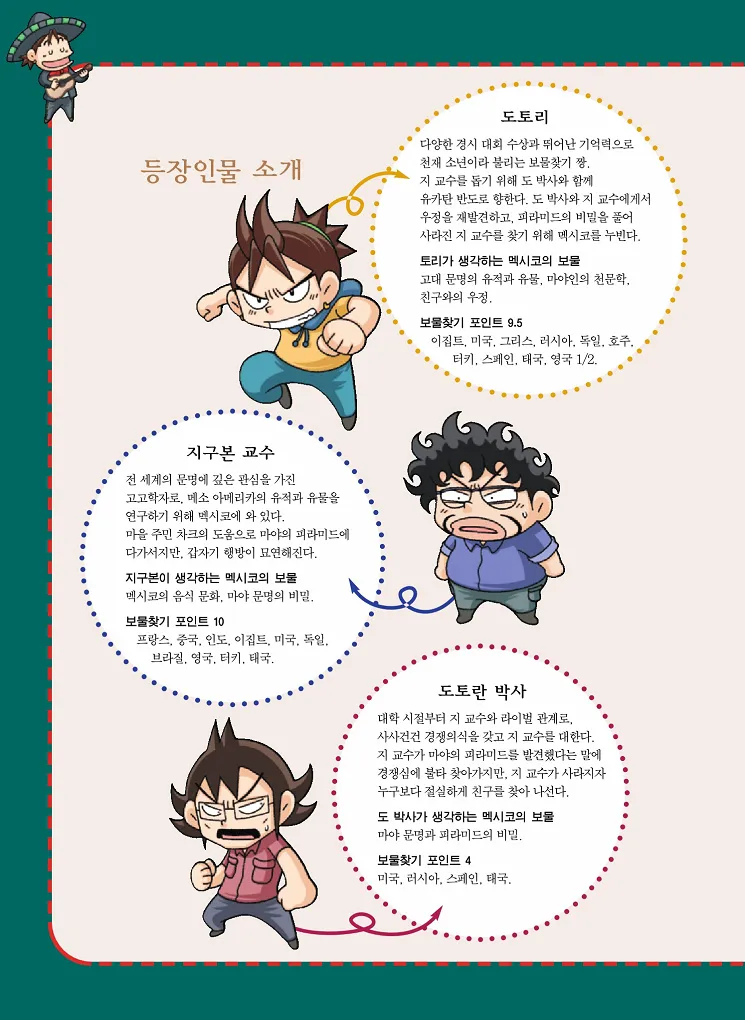 등장인물 소개

도토리

다양한 경시 대회 수상과 뛰어난 기억력으로 천재 소년이라 불리는 보물찾기 짱. 지 교수를 돕기 위해 도 박사와 함께 유카탄 반도로 향한다. 도 박사와 지 교수에게서 우정을 재발견하고, 피라미드의 비밀을 풀어 사라진 지 교수를 찾기 위해 멕시코를 누빈다.

토리가 생각하는 멕시코의 보물
고대 문명의 유적과 유물, 마야인의 천문학, 친구와의 우정.

보물찾기 포인트 9.5
이집트, 미국, 그리스, 러시아, 독일, 호주, 터키, 스페인, 태국, 영국 1/2.

지구본 교수

전 세계의 문명에 깊은 관심을 가진 고고학자로, 메소 아메리카의 유적과 유물을 연구하기 위해 멕시코에 와 있다. 마을 주민 차크의 도움으로 마야의 피라미드에 다가서지만, 갑자기 행방이 묘연해진다.

지구본이 생각하는 멕시코의 보물
멕시코의 음식 문화, 마야 문명의 비밀.

보물찾기 포인트 10
프랑스, 중국, 인도, 이집트, 미국, 독일, 브라질, 영국, 터키, 태국.

도토란 박사

대학 시절부터 지 교수와 라이벌 관계로, 사사건건 경쟁의식을 갖고 지 교수를 대한다. 지 교수가 마야의 피라미드를 발견했다는 말에 경쟁심에 불타 찾아가지만, 지 교수가 사라지자 누구보다 절실하게 친구를 찾아 나선다.

도 박사가 생각하는 멕시코의 보물
마야 문명과 피라미드의 비밀.

보물찾기 포인트 4
미국, 러시아, 스페인, 태국.